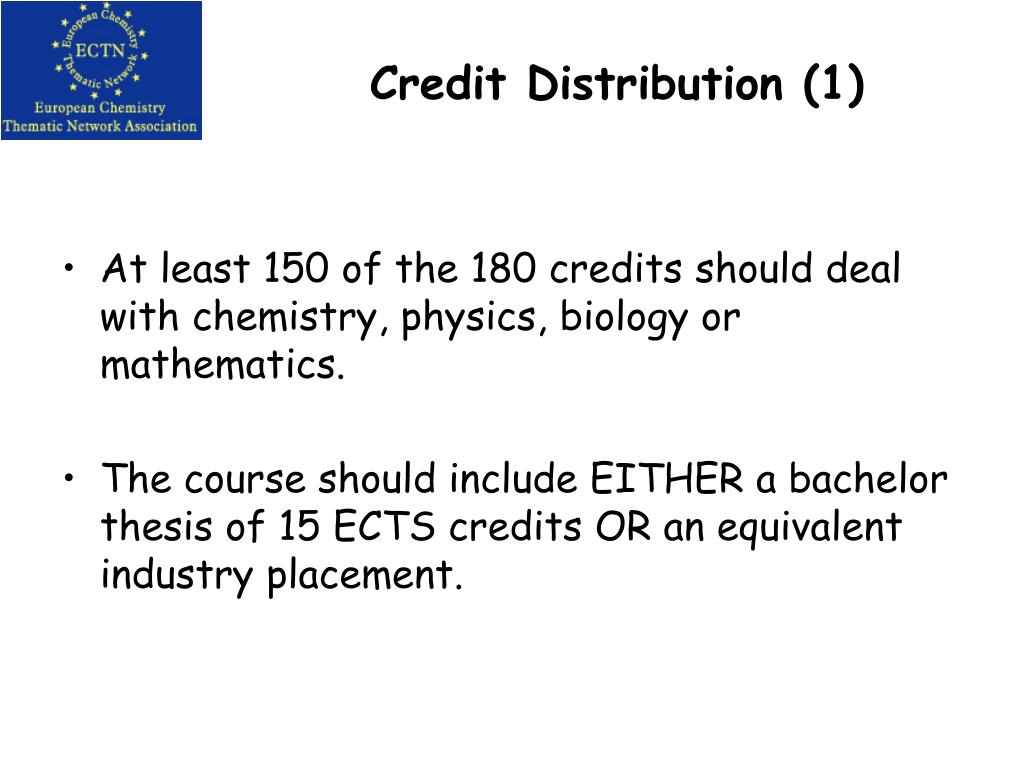 European Chemistry Thematic Network
ECTN
European Chemistry Thematic Network Association

Credit Distribution (1)

• At least 150 of the 180 credits should deal with chemistry, physics, biology or mathematics.

• The course should include EITHER a bachelor thesis of 15 ECTS credits OR an equivalent industry placement.